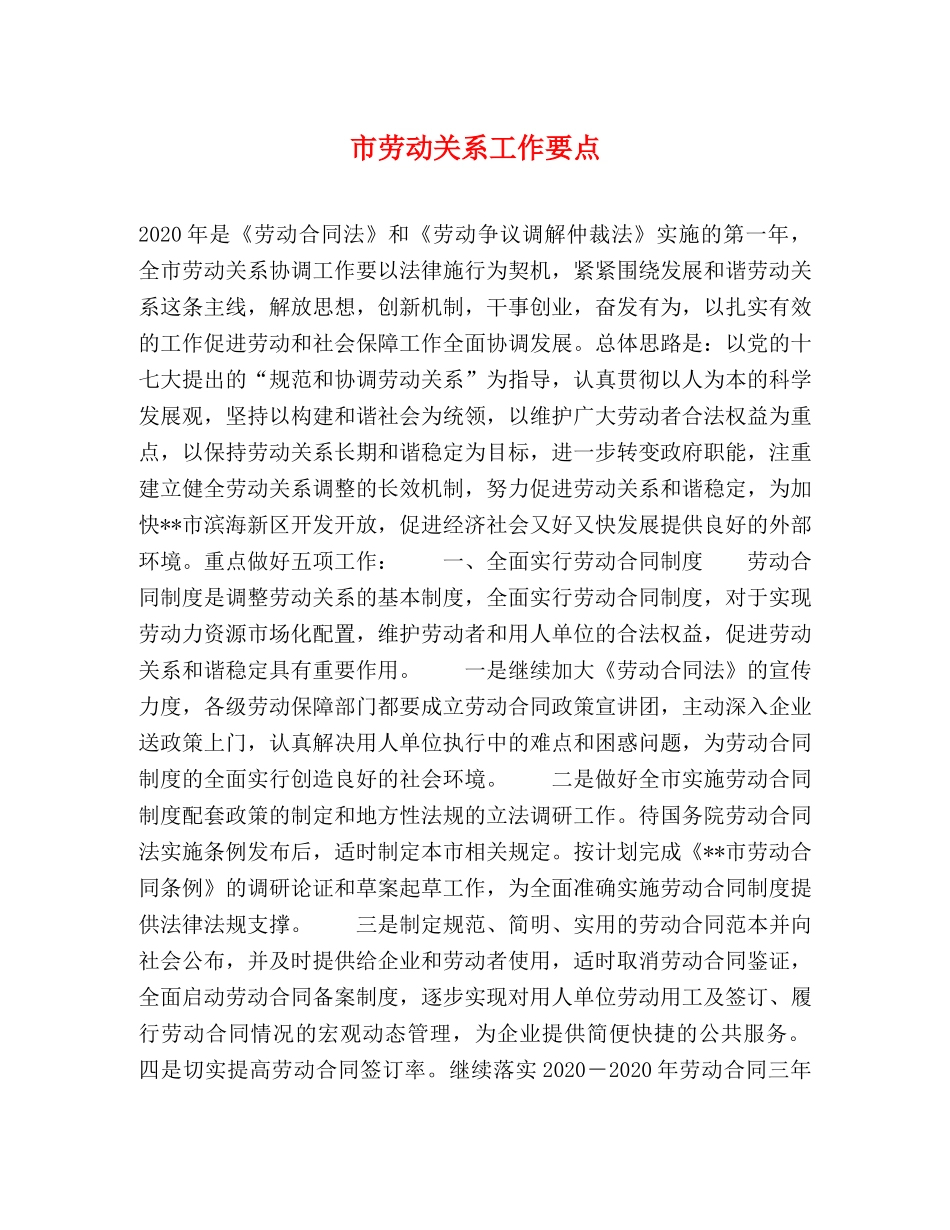 市劳动关系工作要点

2020年是《劳动合同法》和《劳动争议调解仲裁法》实施的第一年，全市劳动关系协调工作要以法律施行为契机，紧紧围绕发展和谐劳动关系这条主线，解放思想，创新机制，干事创业，奋发有为，以扎实有效的工作促进劳动和社会保障工作全面协调发展。总体思路是：以党的十七大提出的“规范和协调劳动关系”为指导，认真贯彻以人为本的科学发展观，坚持以构建和谐社会为统领，以维护广大劳动者合法权益为重点，以保持劳动关系长期和谐稳定为目标，进一步转变政府职能，注重建立健全劳动关系调整的长效机制，努力促进劳动关系和谐稳定，为加快**市滨海新区开发开放，促进经济社会又好又快发展提供良好的外部环境。重点做好五项工作：　　一、全面实行劳动合同制度　　劳动合同制度是调整劳动关系的基本制度，全面实行劳动合同制度，对于实现劳动力资源市场化配置，维护劳动者和用人单位的合法权益，促进劳动关系和谐稳定具有重要作用。　　一是继续加大《劳动合同法》的宣传力度，各级劳动保障部门都要成立劳动合同政策宣讲团，主动深入企业送政策上门，认真解决用人单位执行中的难点和困惑问题，为劳动合同制度的全面实行创造良好的社会环境。　　二是做好全市实施劳动合同制度配套政策的制定和地方性法规的立法调研工作。待国务院劳动合同法实施条例发布后，适时制定本市相关规定。按计划完成《**市劳动合同条例》的调研论证和草案起草工作，为全面准确实施劳动合同制度提供法律法规支撑。　　三是制定规范、简明、实用的劳动合同范本并向社会公布，并及时提供给企业和劳动者使用，适时取消劳动合同鉴证，全面启动劳动合同备案制度，逐步实现对用人单位劳动用工及签订、履行劳动合同情况的宏观动态管理，为企业提供简便快捷的公共服务。四是切实提高劳动合同签订率。继续落实2020－2020年劳动合同三年